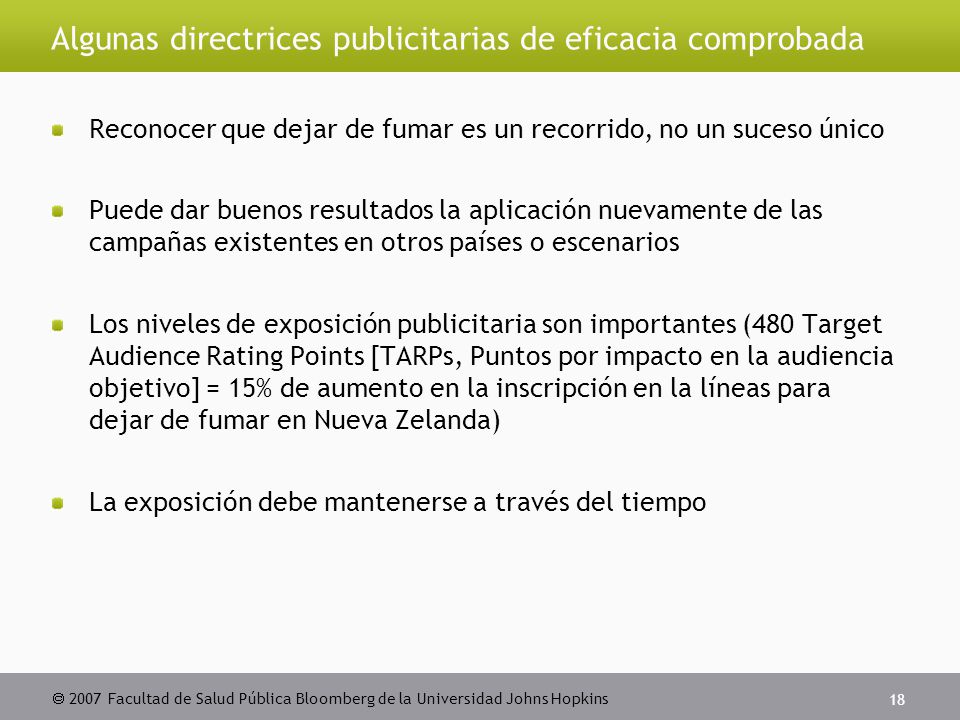 Algunas directrices publicitarias de eficacia comprobada

Reconocer que dejar de fumar es un recorrido, no un suceso único

Puede dar buenos resultados la aplicación nuevamente de las campañas existentes en otros países o escenarios

Los niveles de exposición publicitaria son importantes (480 Target Audience Rating Points [TARPs, Puntos por impacto en la audiencia objetivo] = 15% de aumento en la inscripción en la líneas para dejar de fumar en Nueva Zelanda)

La exposición debe mantenerse a través del tiempo

© 2007 Facultad de Salud Pública Bloomberg de la Universidad Johns Hopkins

18